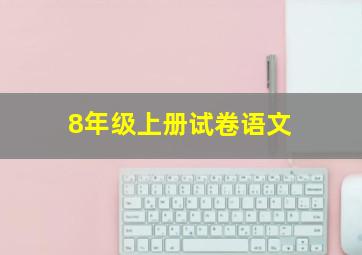 8年级上册试卷语文